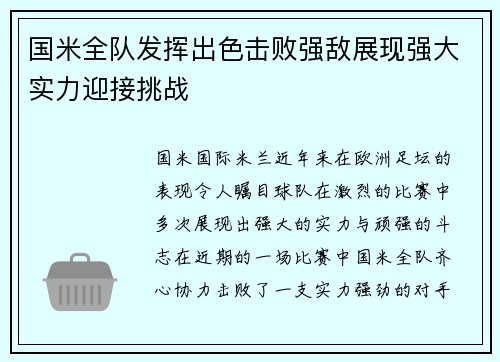 国米全队发挥出色击败强敌展现强大实力迎接挑战

国米国际米兰近年来在欧洲足坛的表现令人瞩目球队在激烈的比赛中多次展现出强大的实力与顽强的斗志在近期的一场比赛中国米全队齐心协力击败了一支实力强劲的对手